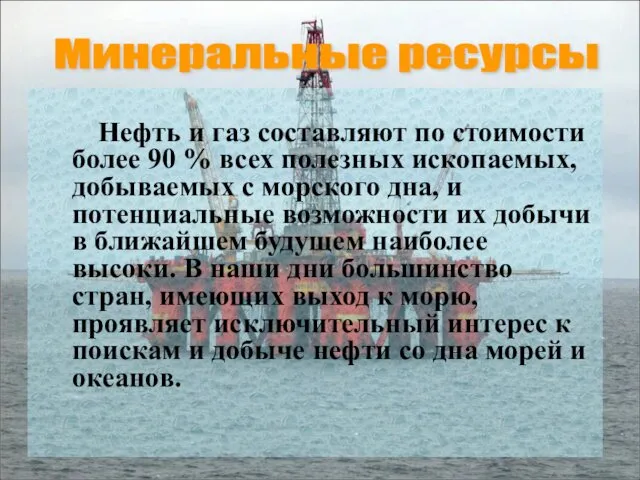 Минеральные ресурсы

Нефть и газ составляют по стоимости более 90 % всех полезных ископаемых, добываемых с морского дна, и потенциальные возможности их добычи в ближайшем будущем наиболее высоки. В наши дни большинство стран, имеющих выход к морю, проявляет исключительный интерес к поискам и добыче нефти со дна морей и океанов.